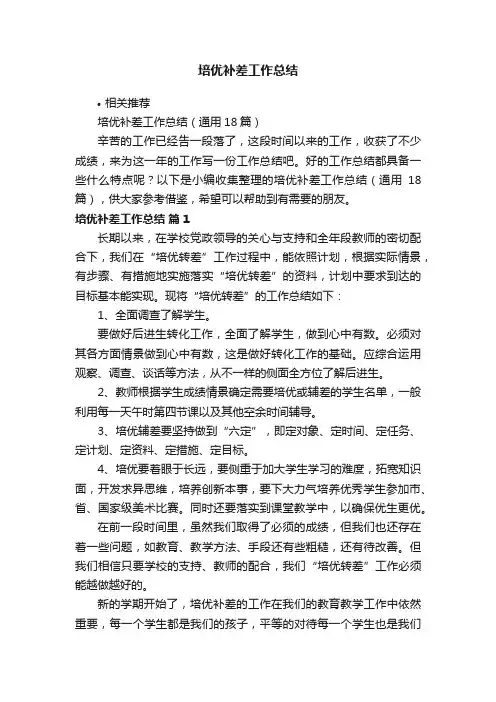 培优补差工作总结

• 相关推荐

培优补差工作总结（通用18篇）

辛苦的工作已经告一段落了，这段时间以来的工作，收获了不少成绩，来为这一年的工作写一份工作总结吧。好的工作总结都具备一些什么特点呢？以下是小编收集整理的培优补差工作总结（通用 18篇），供大家参考借鉴，希望可以帮助到有需要的朋友。

培优补差工作总结 篇1

长期以来，在学校党政领导的关心与支持和全年段教师的密切配合下，我们在“培优转差”工作过程中，能依照计划，根据实际情景，有步骤、有措施地实施落实“培优转差”的资料，计划中要求到达的目标基本能实现。现将“培优转差”的工作总结如下：

1、全面调查了解学生。

要做好后进生转化工作，全面了解学生，做到心中有数。必须对其各方面情景做到心中有数，这是做好转化工作的基础。应综合运用观察、调查、谈话等方法，从不一样的侧面全方位了解后进生。

2、教师根据学生成绩情景确定需要培优或辅差的学生名单，一般利用每一天午时第四节课以及其他空余时间辅导。

3、培优辅差要坚持做到“六定”，即定对象、定时间、定任务、定计划、定资料、定措施、定目标。

4、培优要着眼于长远，要侧重于加大学生学习的难度，拓宽知识面，开发求异思维，培养创新本事，要下大力气培养优秀学生参加市、省、国家级美术比赛。同时还要落实到课堂教学中，以确保优生更优。

在前一段时间里，虽然我们取得了必须的成绩，但我们也还存在着一些问题，如教育、教学方法、手段还有些粗糙，还有待改善。但我们相信只要学校的支持、教师的配合，我们“培优转差”工作必须能越做越好的。

新的学期开始了，培优补差的工作在我们的教育教学工作中依然重要，每一个学生都是我们的孩子，平等的对待每一个学生也是我们